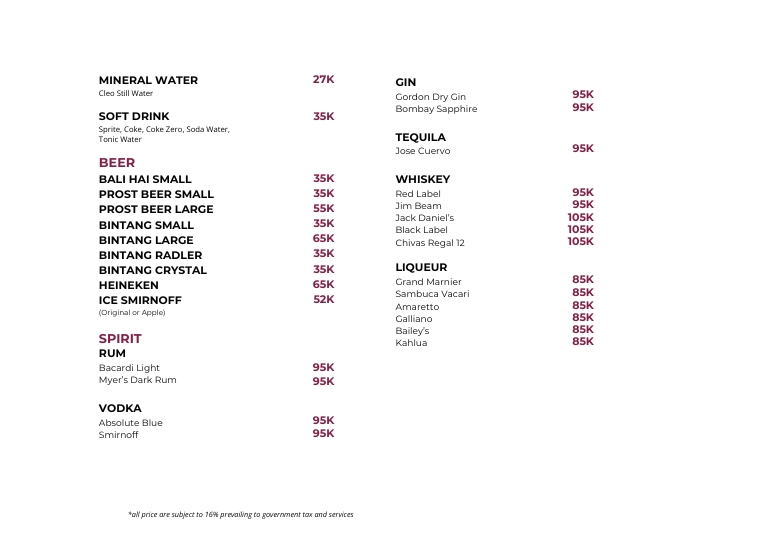 MINERAL WATER 27K
Cleo Still Water

SOFT DRINK 35K
Sprite, Coke, Coke Zero, Soda Water, Tonic Water

BEER
BALI HAI SMALL 35K
PROST BEER SMALL 35K
PROST BEER LARGE 55K
BINTANG SMALL 35K
BINTANG LARGE 65K
BINTANG RADLER 35K
BINTANG CRYSTAL 35K
HEINEKEN 65K
ICE SMIRNOFF 52K
(Original or Apple)

SPIRIT
RUM
Bacardi Light 95K
Myer's Dark Rum 95K

VODKA
Absolute Blue 95K
Smirnoff 95K

GIN
Gordon Dry Gin 95K
Bombay Sapphire 95K

TEQUILA
Jose Cuervo 95K

WHISKEY
Red Label 95K
Jim Beam 95K
Jack Daniel's 105K
Black Label 105K
Chivas Regal 12 105K

LIQUEUR
Grand Marnier 85K
Sambuca Vacari 85K
Amaretto 85K
Galliano 85K
Bailey's 85K
Kahlua 85K

*all price are subject to 16% prevailing to government tax and services